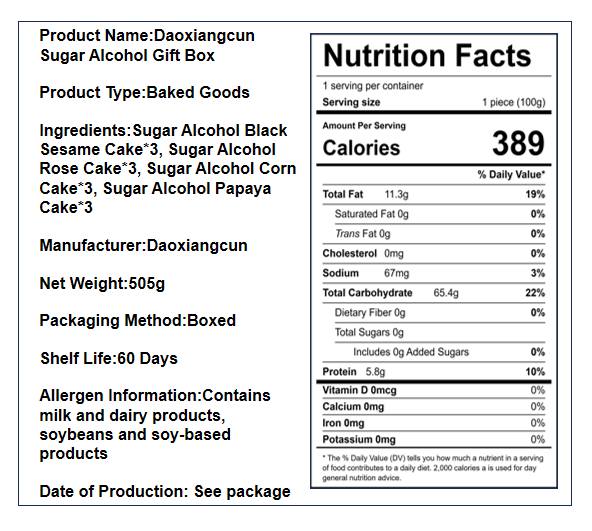 Product Name:Daoxiangcun Sugar Alcohol Gift Box

Product Type:Baked Goods

Ingredients:Sugar Alcohol Black Sesame Cake*3, Sugar Alcohol Rose Cake*3, Sugar Alcohol Corn Cake*3, Sugar Alcohol Papaya Cake*3

Manufacturer:Daoxiangcun

Net Weight:505g

Packaging Method:Boxed

Shelf Life:60 Days

Allergen Information:Contains milk and dairy products, soybeans and soy-based products

Date of Production: See package

Nutrition Facts

1 serving per container
Serving size 1 piece (100g)

Amount Per Serving
Calories 389

% Daily Value*

Total Fat 11.3g 19%
Saturated Fat 0g 0%
Trans Fat 0g 0%
Cholesterol 0mg 0%
Sodium 67mg 3%
Total Carbohydrate 65.4g 22%
Dietary Fiber 0g 0%
Total Sugars 0g
Includes 0g Added Sugars 0%
Protein 5.8g 10%

Vitamin D 0mcg 0%
Calcium 0mg 0%
Iron 0mg 0%
Potassium 0mg 0%

* The % Daily Value (DV) tells you how much a nutrient in a serving of food contributes to a daily diet. 2,000 calories a is used for day general nutrition advice.